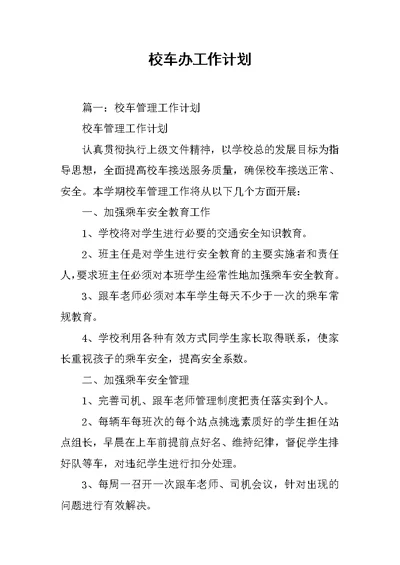 校车办工作计划

篇一：校车管理工作计划

校车管理工作计划

认真贯彻执行上级文件精神，以学校总的发展目标为指导思想，全面提高校车接送服务质量，确保校车接送正常、安全。本学期校车管理工作将从以下几个方面开展：

一、加强乘车安全教育工作

1、学校将对学生进行必要的交通安全知识教育。

2、班主任是对学生进行安全教育的主要实施者和责任人，要求班主任必须对本班学生经常性地加强乘车安全教育。

3、跟车老师必须对本车学生每天不少于一次的乘车常规教育。

4、学校利用各种有效方式同学生家长取得联系，使家长重视孩子的乘车安全，提高安全系数。

二、加强乘车安全管理

1、完善司机、跟车老师管理制度把责任落实到个人。

2、每辆车每班次的每个站点挑选素质好的学生担任站点组长，早晨在上车前提前点好名、维持纪律，督促学生排好队等车，对违纪学生进行扣分处理。

3、每周一召开一次跟车老师、司机会议，针对出现的问题进行有效解决。